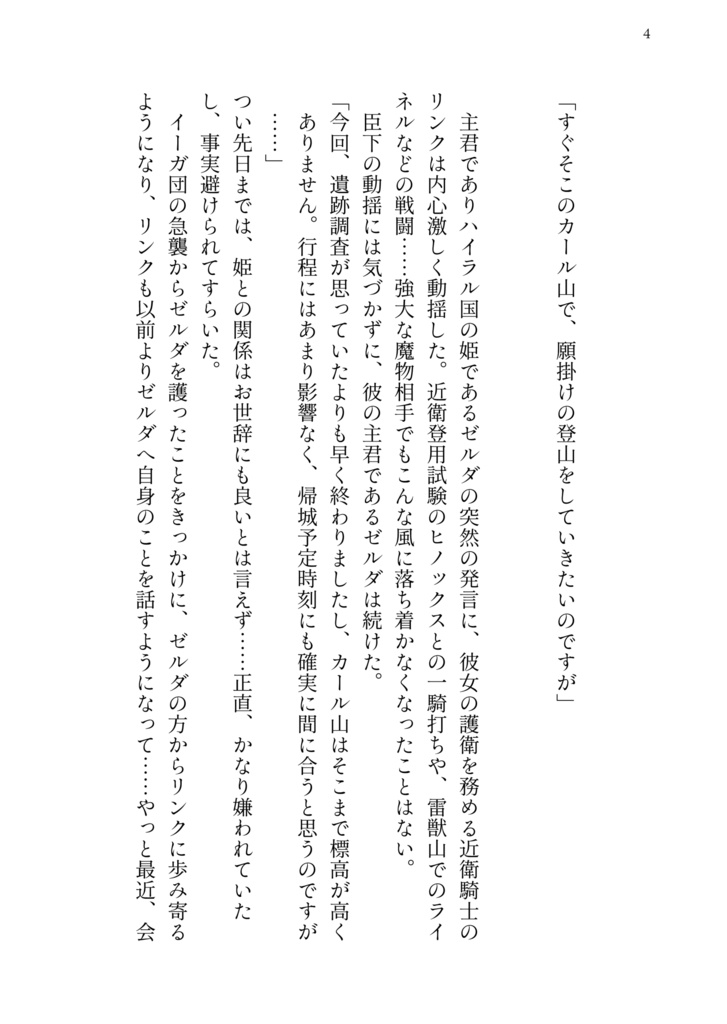 4

「すぐそこのカール山で、願掛けの登山をしていきたいのですが」

主君でありハイラル国の姫であるゼルダの突然の発言に、彼女の護衛を務める近衛騎士のリンクは内心激しく動揺した。近衛登用試験のヒノックスとの一騎打ちや、雷獣山でのライネルなどの戦闘……強大な魔物相手でもこんな風に落ち着かなくなったことはない。

臣下の動揺には気づかずに、彼の主君であるゼルダは続けた。

「今回、遺跡調査が思っていたよりも早く終わりましたし、カール山はそこまで標高が高くありません。行程にはあまり影響なく、帰城予定時刻にも確実に間に合うと思うのですが……」

つい先日までは、姫との関係はお世辞にも良いとは言えず……正直、かなり嫌われていたし、事実避けられてすらいた。

イーガ団の急襲からゼルダを護ったことをきっかけに、ゼルダの方からリンクに歩み寄るようになり、リンクも以前よりゼルダへ自身のことを話すようになって……やっと最近、会